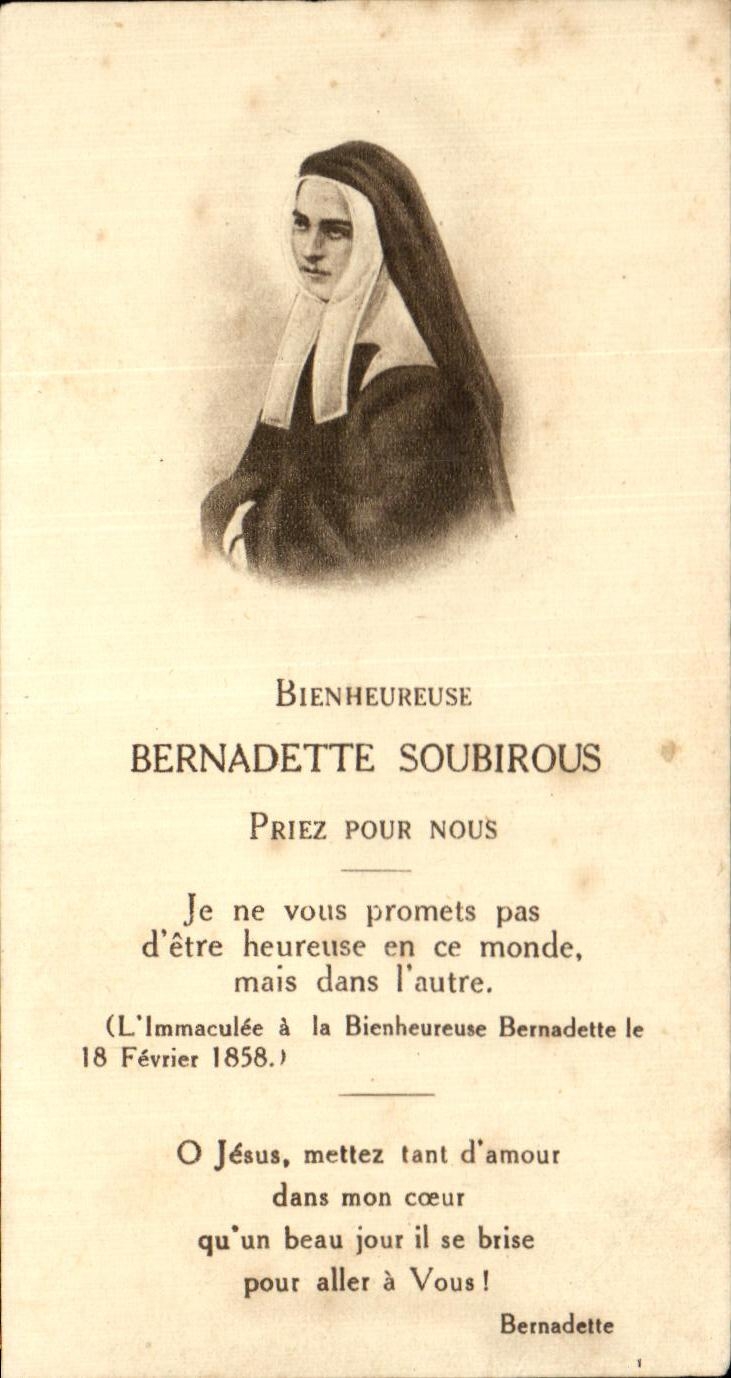 BIENHEUREUSE

BERNADETTE SOUBIROUS

PRIEZ POUR NOUS

Je ne vous promets pas d'être heureuse en ce monde, mais dans l'autre.

(L'Immaculée à la Bienheureuse Bernadette le 18 Février 1858.)

O Jésus, mettez tant d'amour dans mon cœur qu'un beau jour il se brise pour aller à Vous !

Bernadette